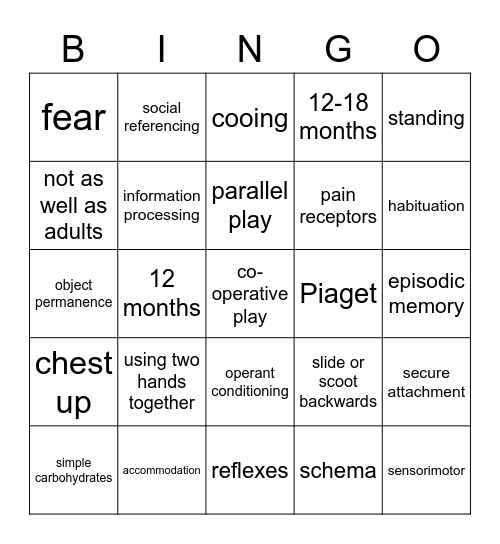 | B | I | N | G | O |
|---|---|---|---|---|
| fear | social referencing | cooing | 12-18 months | standing |
| not as well as adults | information processing | parallel play | pain receptors | habituation |
| object permanence | 12 months | co-operative play | Piaget | episodic memory |
| chest up | using two hands together | operant conditioning | slide or scoot backwards | secure attachment |
| simple carbohydrates | accommodation | reflexes | schema | sensorimotor |